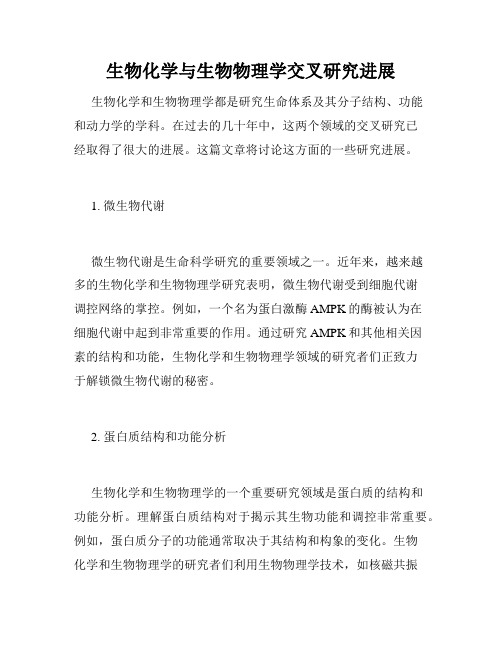 生物化学与生物物理学交叉研究进展

生物化学和生物物理学都是研究生命体系及其分子结构、功能和动力学的学科。在过去的几十年中，这两个领域的交叉研究已经取得了很大的进展。这篇文章将讨论这方面的一些研究进展。

1. 微生物代谢

微生物代谢是生命科学研究的重要领域之一。近年来，越来越多的生物化学和生物物理学研究表明，微生物代谢受到细胞代谢调控网络的掌控。例如，一个名为蛋白激酶 AMPK 的酶被认为在细胞代谢中起到非常重要的作用。通过研究 AMPK 和其他相关因素的结构和功能，生物化学和生物物理学领域的研究者们正致力于解锁微生物代谢的秘密。

2. 蛋白质结构和功能分析

生物化学和生物物理学的一个重要研究领域是蛋白质的结构和功能分析。理解蛋白质结构对于揭示其生物功能和调控非常重要。例如，蛋白质分子的功能通常取决于其结构和构象的变化。生物化学和生物物理学的研究者们利用生物物理学技术，如核磁共振